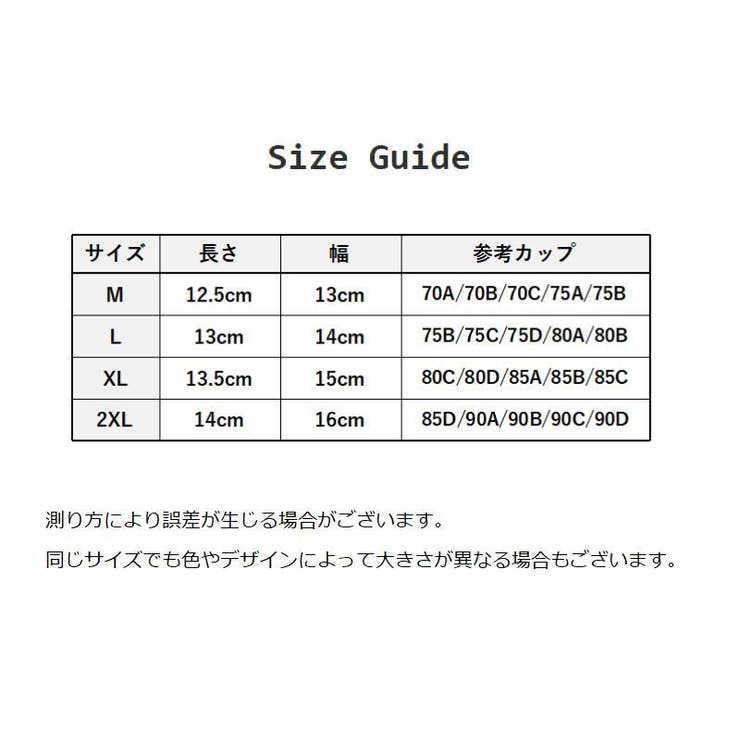 Size Guide

| サイズ | 長さ | 幅 | 参考カップ |
|---|---|---|---|
| M | 12.5cm | 13cm | 70A/70B/70C/75A/75B |
| L | 13cm | 14cm | 75B/75C/75D/80A/80B |
| XL | 13.5cm | 15cm | 80C/80D/85A/85B/85C |
| 2XL | 14cm | 16cm | 85D/90A/90B/90C/90D |

測り方により誤差が生じる場合がございます。

同じサイズでも色やデザインによって大きさが異なる場合もございます。